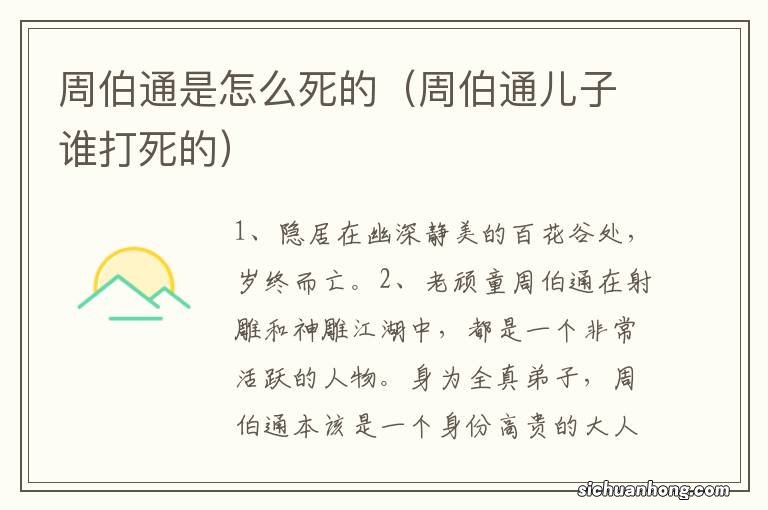 周伯通是怎么死的（周伯通儿子谁打死的）

1、隐居在幽深静美的百花谷处，岁终而亡。2、老顽童周伯通在射雕和神雕江湖中，都是一个非常活跃的人物。身为全真弟子，周伯通本该是一个身份高贵的大人

sichuanhong.com